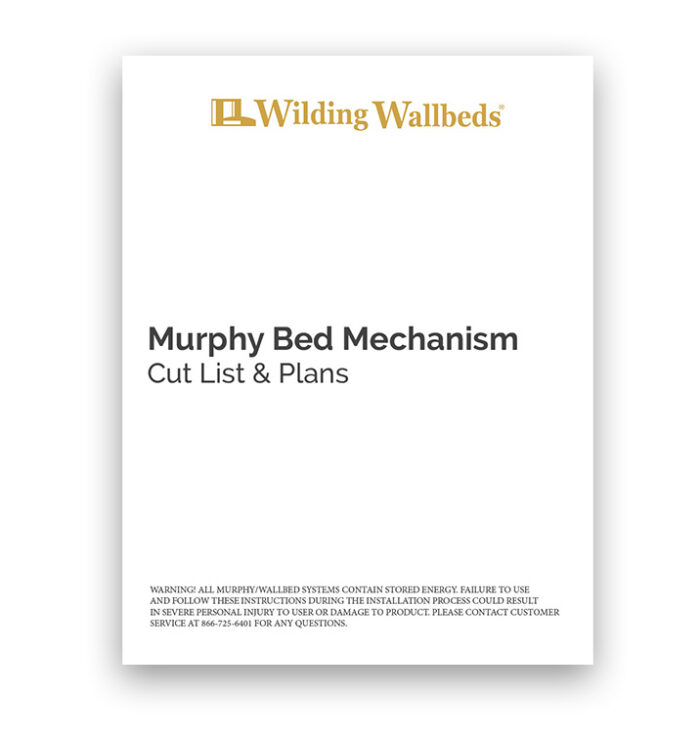 Wilding Wallbeds®

Murphy Bed Mechanism
Cut List & Plans

WARNING! ALL MURPHY/WALLBED SYSTEMS CONTAIN STORED ENERGY. FAILURE TO USE AND FOLLOW THESE INSTRUCTIONS DURING THE INSTALLATION PROCESS COULD RESULT IN SEVERE PERSONAL INJURY TO USER OR DAMAGE TO PRODUCT. PLEASE CONTACT CUSTOMER SERVICE AT 866-725-6401 FOR ANY QUESTIONS.